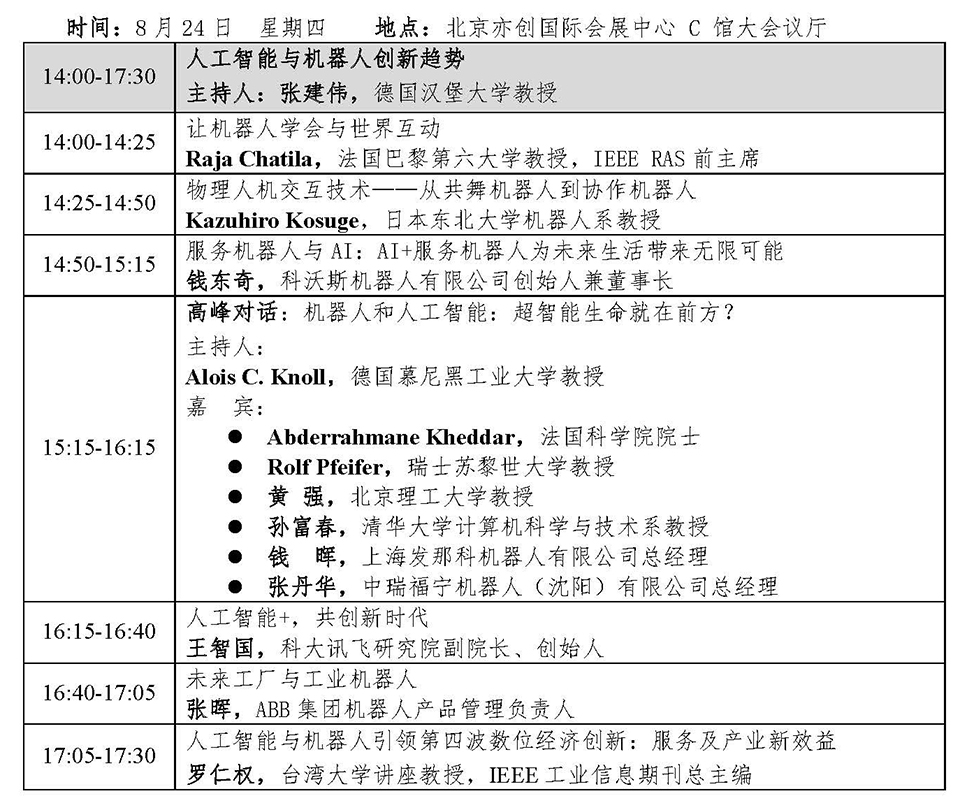 时间：8 月 24 日 星期四 地点：北京亦创国际会展中心 C 馆大会议厅

| | |
|---|---|
| 14:00-17:30 | 人工智能与机器人创新趋势<br>主持人：张建伟，德国汉堡大学教授 |
| 14:00-14:25 | 让机器人学会与世界互动<br>Raja Chatila，法国巴黎第六大学教授，IEEE RAS 前主席 |
| 14:25-14:50 | 物理人机交互技术——从共舞机器人到协作机器人<br>Kazuhiro Kosuge，日本东北大学机器人系教授 |
| 14:50-15:15 | 服务机器人与 AI：AI+服务机器人为未来生活带来无限可能<br>钱东奇，科沃斯机器人有限公司创始人兼董事长 |
| 15:15-16:15 | 高峰对话：机器人和人工智能：超智能生命就在前方？<br>主持人：<br>Alois C. Knoll，德国慕尼黑工业大学教授<br>嘉 宾：<br>● Abderrahmane Kheddar，法国科学院院士<br>● Rolf Pfeifer，瑞士苏黎世大学教授<br>● 黄 强，北京理工大学教授<br>● 孙富春，清华大学计算机科学与技术系教授<br>● 钱 晖，上海发那科机器人有限公司总经理<br>● 张丹华，中瑞福宁机器人（沈阳）有限公司总经理 |
| 16:15-16:40 | 人工智能+，共创新时代<br>王智国，科大讯飞研究院副院长、创始人 |
| 16:40-17:05 | 未来工厂与工业机器人<br>张晖，ABB 集团机器人产品管理负责人 |
| 17:05-17:30 | 人工智能与机器人引领第四波数位经济创新：服务及产业新效益<br>罗仁权，台湾大学讲座教授，IEEE 工业信息期刊总主编 |